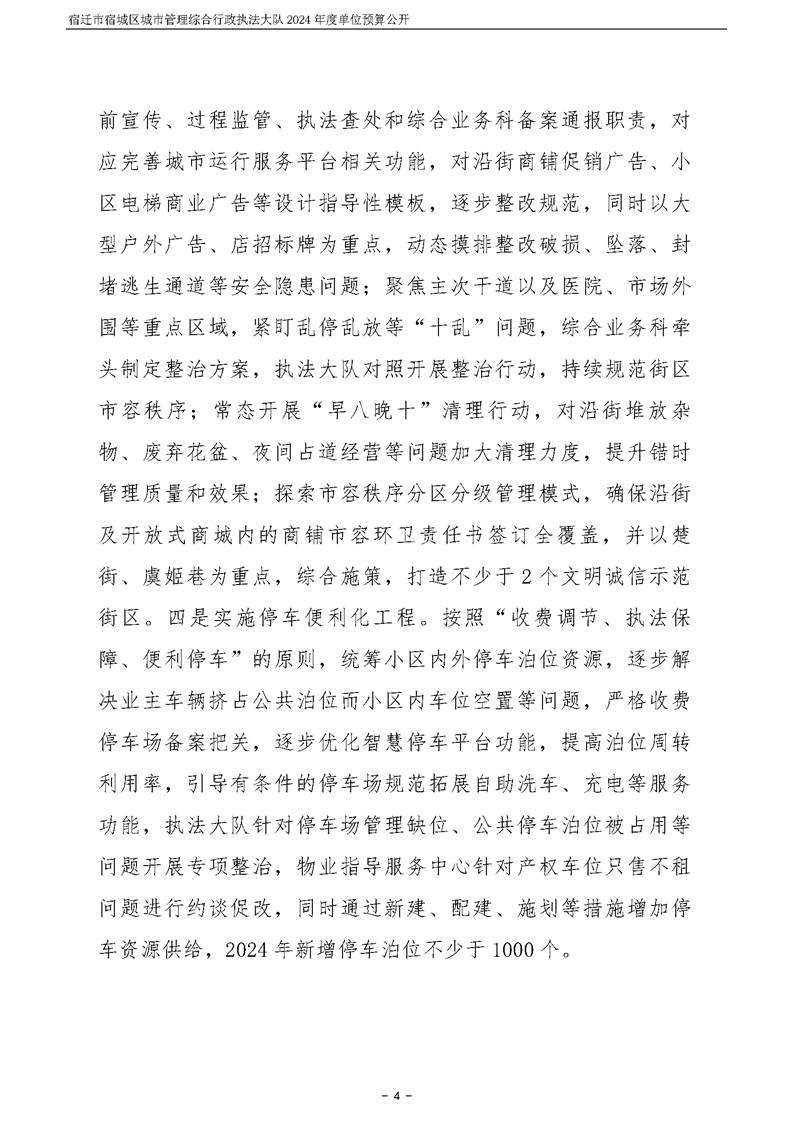 宿迁市宿城区城市管理综合行政执法大队2024年度单位预算公开

前宣传、过程监管、执法查处和综合业务科备案通报职责，对应完善城市运行服务平台相关功能，对沿街商铺促销广告、小区电梯商业广告等设计指导性模板，逐步整改规范，同时以大型户外广告、店招标牌为重点，动态摸排整改破损、坠落、封堵逃生通道等安全隐患问题；聚焦主次干道以及医院、市场外围等重点区域，紧盯乱停乱放等“十乱”问题，综合业务科牵头制定整治方案，执法大队对照开展整治行动，持续规范街区市容秩序；常态开展“早八晚十”清理行动，对沿街堆放杂物、废弃花盆、夜间占道经营等问题加大清理力度，提升错时管理质量和效果；探索市容秩序分区分级管理模式，确保沿街及开放式商城内的商铺市容环卫责任书签订全覆盖，并以楚街、虞姬巷为重点，综合施策，打造不少于2个文明诚信示范街区。四是实施停车便利化工程。按照“收费调节、执法保障、便利停车”的原则，统筹小区内外停车泊位资源，逐步解决业主车辆挤占公共泊位而小区内车位空置等问题，严格收费停车场备案把关，逐步优化智慧停车平台功能，提高泊位周转利用率，引导有条件的停车场规范拓展自助洗车、充电等服务功能，执法大队针对停车场管理缺位、公共停车泊位被占用等问题开展专项整治，物业指导服务中心针对产权车位只售不租问题进行约谈促改，同时通过新建、配建、施划等措施增加停车资源供给，2024年新增停车泊位不少于1000个。

- 4 -